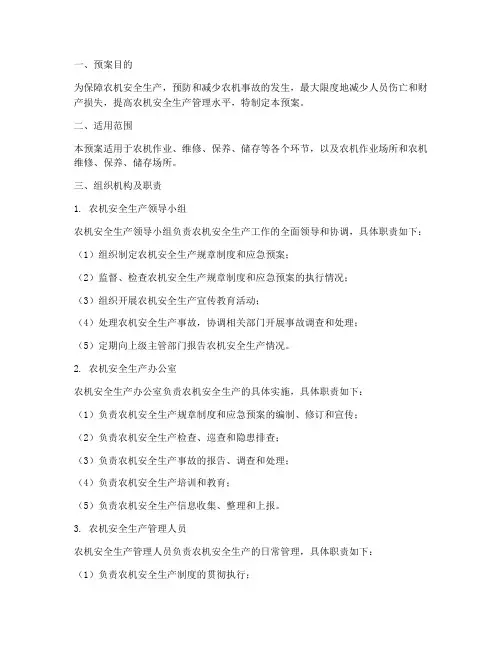 一、预案目的

为保障农机安全生产，预防和减少农机事故的发生，最大限度地减少人员伤亡和财产损失，提高农机安全生产管理水平，特制定本预案。

二、适用范围

本预案适用于农机作业、维修、保养、储存等各个环节，以及农机作业场所和农机维修、保养、储存场所。

三、组织机构及职责

1. 农机安全生产领导小组

农机安全生产领导小组负责农机安全生产工作的全面领导和协调，具体职责如下：

（1）组织制定农机安全生产规章制度和应急预案；

（2）监督、检查农机安全生产规章制度和应急预案的执行情况；

（3）组织开展农机安全生产宣传教育活动；

（4）处理农机安全生产事故，协调相关部门开展事故调查和处理；

（5）定期向上级主管部门报告农机安全生产情况。

2. 农机安全生产办公室

农机安全生产办公室负责农机安全生产的具体实施，具体职责如下：

（1）负责农机安全生产规章制度和应急预案的编制、修订和宣传；

（2）负责农机安全生产检查、巡查和隐患排查；

（3）负责农机安全生产事故的报告、调查和处理；

（4）负责农机安全生产培训和教育；

（5）负责农机安全生产信息收集、整理和上报。

3. 农机安全生产管理人员

农机安全生产管理人员负责农机安全生产的日常管理，具体职责如下：

（1）负责农机安全生产制度的贯彻执行；